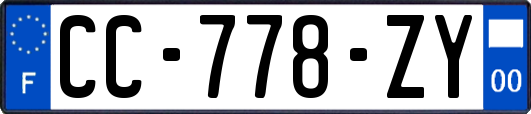 F
CC-778-ZY
00